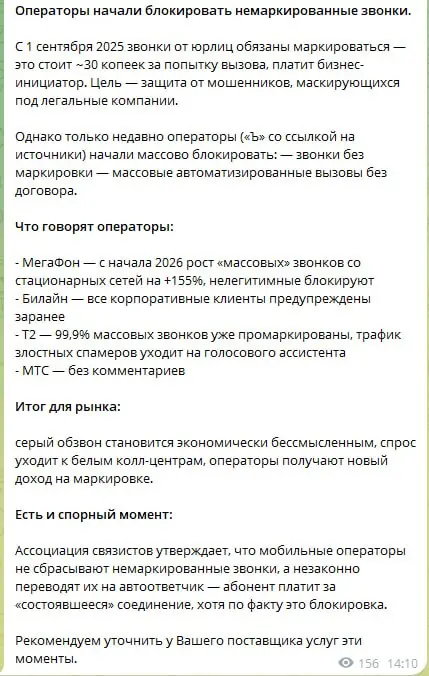 Операторы начали блокировать немаркированные звонки.

С 1 сентября 2025 звонки от юрлиц обязаны маркироваться — это стоит ~30 копеек за попытку вызова, платит бизнес-инициатор. Цель — защита от мошенников, маскирующихся под легальные компании.

Однако только недавно операторы («Ъ» со ссылкой на источники) начали массово блокировать: — звонки без маркировки — массовые автоматизированные вызовы без договора.

Что говорят операторы:

- МегаФон — с начала 2026 рост «массовых» звонков со стационарных сетей на +155%, нелегитимные блокируют
- Билайн — все корпоративные клиенты предупреждены заранее
- Т2 — 99,9% массовых звонков уже промаркированы, трафик злостных спамеров уходит на голосового ассистента
- МТС — без комментариев

Итог для рынка:

серый обзвон становится экономически бессмысленным, спрос уходит к белым колл-центрам, операторы получают новый доход на маркировке.

Есть и спорный момент:

Ассоциация связистов утверждает, что мобильные операторы не сбрасывают немаркированные звонки, а незаконно переводят их на автоответчик — абонент платит за «состоявшееся» соединение, хотя по факту это блокировка.

Рекомендуем уточнить у Вашего поставщика услуг эти моменты.

156 14:10